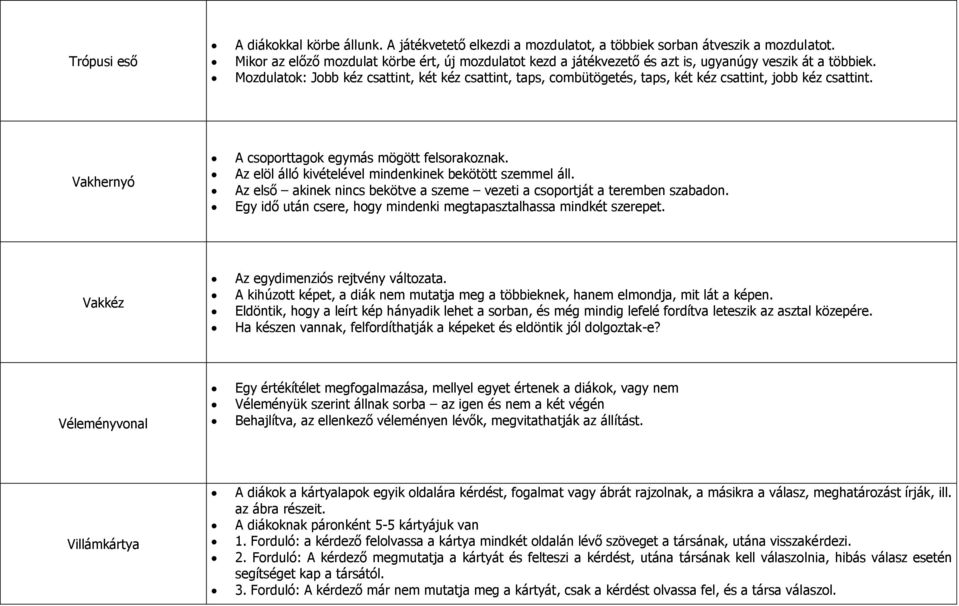 | | |
|---|---|
| Trópusi eső | • A diákokkal körbe állunk. A játékvetető elkezdi a mozdulatot, a többiek sorban átveszik a mozdulatot. • Mikor az előző mozdulat körbe ért, új mozdulatot kezd a játékvezető és azt is, ugyanúgy veszik át a többiek. • Mozdulatok: Jobb kéz csattint, két kéz csattint, taps, combütögetés, taps, két kéz csattint, jobb kéz csattint. |
| Vakhernyó | • A csoporttagok egymás mögött felsorakoznak. • Az elöl álló kivételével mindenkinek bekötött szemmel áll. • Az első – akinek nincs bekötve a szeme – vezeti a csoportját a teremben szabadon. • Egy idő után csere, hogy mindenki megtapasztalhassa mindkét szerepet. |
| Vakkéz | • Az egydimenziós rejtvény változata. • A kihúzott képet, a diák nem mutatja meg a többieknek, hanem elmondja, mit lát a képen. • Eldöntik, hogy a leírt kép hányadik lehet a sorban, és még mindig lefelé fordítva leteszik az asztal közepére. • Ha készen vannak, felfordíthatják a képeket és eldöntik jól dolgoztak-e? |
| Véleményvonal | • Egy értékítélet megfogalmazása, mellyel egyet értenek a diákok, vagy nem • Véleményük szerint állnak sorba – az igen és nem a két végén • Behajlítva, az ellenkező véleményen lévők, megvitathatják az állítást. |
| Villámkártya | • A diákok a kártyalapok egyik oldalára kérdést, fogalmat vagy ábrát rajzolnak, a másikra a válasz, meghatározást írják, ill. az ábra részeit. • A diákoknak páronként 5-5 kártyájuk van • 1. Forduló: a kérdező felolvassa a kártya mindkét oldalán lévő szöveget a társának, utána visszakérdezi. • 2. Forduló: A kérdező megmutatja a kártyát és felteszi a kérdést, utána társának kell válaszolnia, hibás válasz esetén segítséget kap a társától. • 3. Forduló: A kérdező már nem mutatja meg a kártyát, csak a kérdést olvassa fel, és a társa válaszol. |